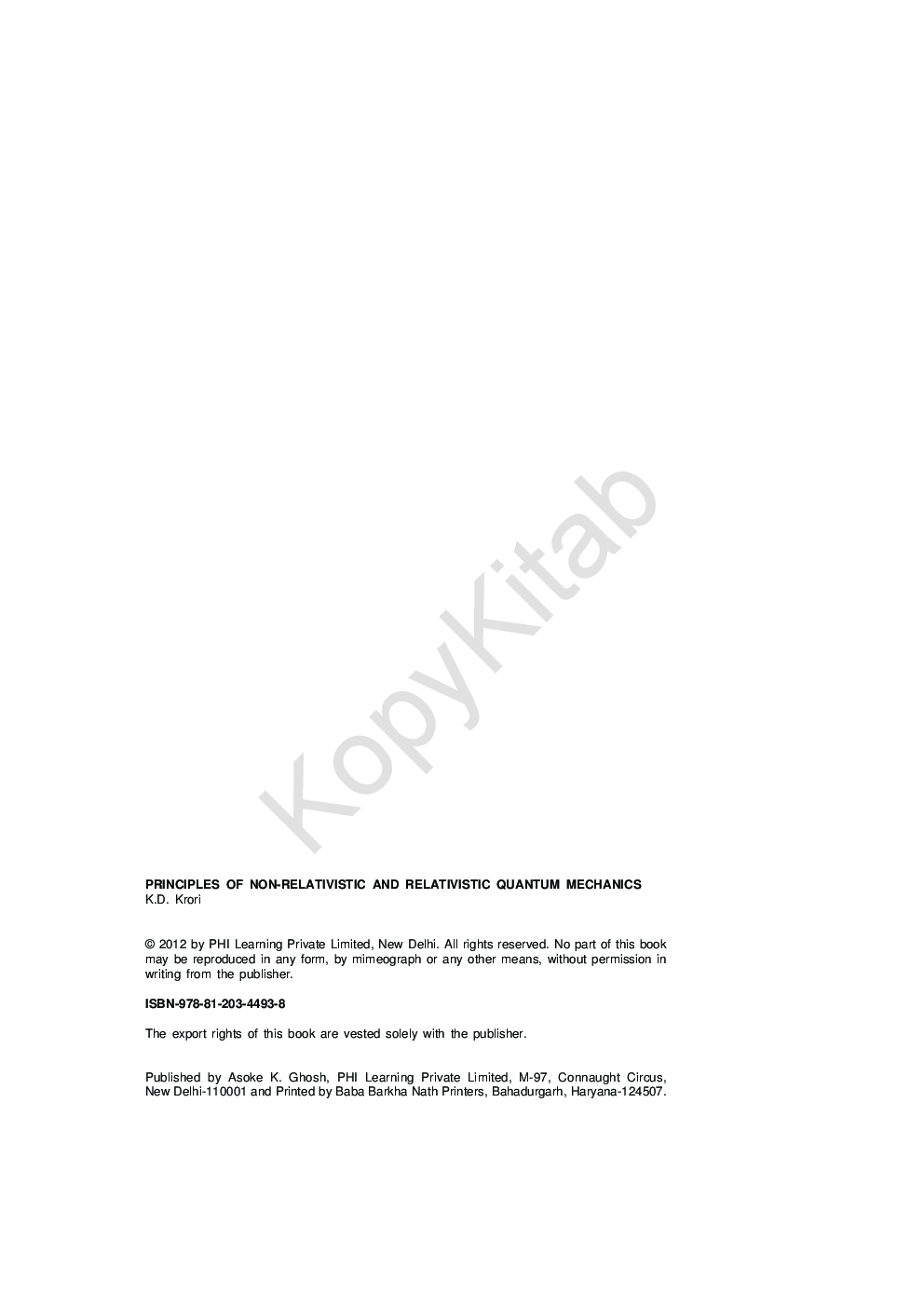 KopyKitab

PRINCIPLES OF NON-RELATIVISTIC AND RELATIVISTIC QUANTUM MECHANICS
K.D. Krori

© 2012 by PHI Learning Private Limited, New Delhi. All rights reserved. No part of this book may be reproduced in any form, by mimeograph or any other means, without permission in writing from the publisher.

ISBN-978-81-203-4493-8

The export rights of this book are vested solely with the publisher.

Published by Asoke K. Ghosh, PHI Learning Private Limited, M-97, Connaught Circus, New Delhi-110001 and Printed by Baba Barkha Nath Printers, Bahadurgarh, Haryana-124507.